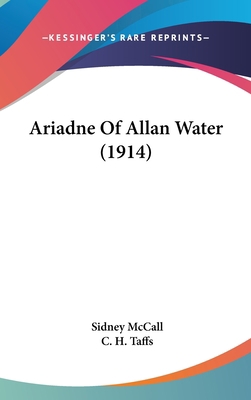 —KESSINGER'S RARE REPRINTS—

Ariadne Of Allan Water (1914)

Sidney McCall
C. H. Taffs